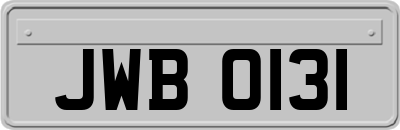 JWB 0131